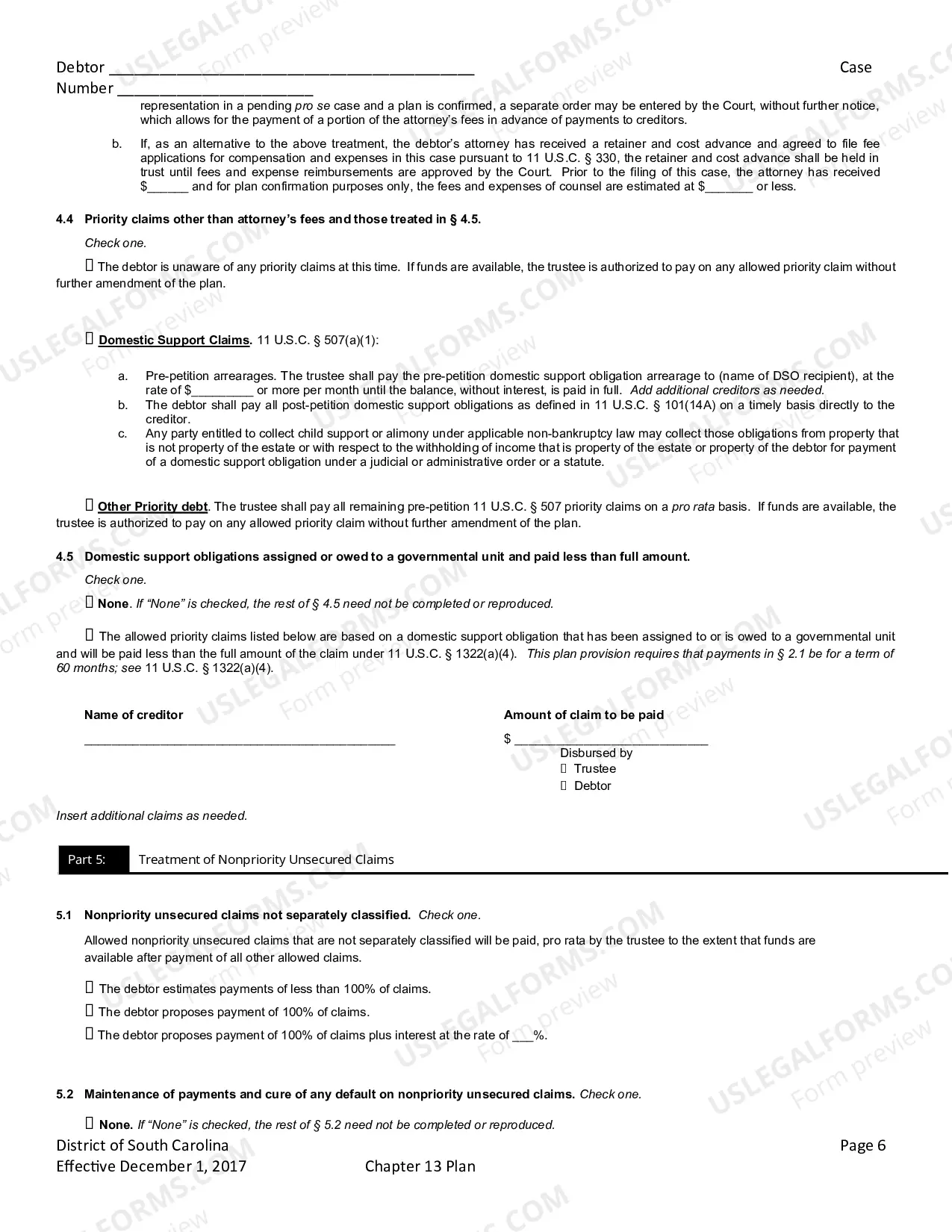 Debtor ____ Case Number ____

representation in a pending pro se case and a plan is confirmed, a separate order may be entered by the Court, without further notice, which allows for the payment of a portion of the attorney's fees in advance of payments to creditors.

b. If, as an alternative to the above treatment, the debtor's attorney has received a retainer and cost advance and agreed to file fee applications for compensation and expenses in this case pursuant to 11 U.S.C. § 330, the retainer and cost advance shall be held in trust until fees and expense reimbursements are approved by the Court. Prior to the filing of this case, the attorney has received $____ and for plan confirmation purposes only, the fees and expenses of counsel are estimated at $____ or less.

4.4 Priority claims other than attorney's fees and those treated in § 4.5.

Check one.

☐ The debtor is unaware of any priority claims at this time. If funds are available, the trustee is authorized to pay on any allowed priority claim without further amendment of the plan.

☐ Domestic Support Claims. 11 U.S.C. § 507(a)(1):

a. Pre-petition arrearages. The trustee shall pay the pre-petition domestic support obligation arrearage to (name of DSO recipient), at the rate of $____ or more per month until the balance, without interest, is paid in full. Add additional creditors as needed.
b. The debtor shall pay all post-petition domestic support obligations as defined in 11 U.S.C. § 101(14A) on a timely basis directly to the creditor.
c. Any party entitled to collect child support or alimony under applicable non-bankruptcy law may collect those obligations from property that is not property of the estate or with respect to the withholding of income that is property of the estate or property of the debtor for payment of a domestic support obligation under a judicial or administrative order or a statute.

☐ Other Priority debt. The trustee shall pay all remaining pre-petition 11 U.S.C. § 507 priority claims on a pro rata basis. If funds are available, the trustee is authorized to pay on any allowed priority claim without further amendment of the plan.

4.5 Domestic support obligations assigned or owed to a governmental unit and paid less than full amount.

Check one.

☐ None. If "None" is checked, the rest of § 4.5 need not be completed or reproduced.

☐ The allowed priority claims listed below are based on a domestic support obligation that has been assigned to or is owed to a governmental unit and will be paid less than the full amount of the claim under 11 U.S.C. § 1322(a)(4). This plan provision requires that payments in § 2.1 be for a term of 60 months; see 11 U.S.C. § 1322(a)(4).

Name of creditor
____

Amount of claim to be paid
$ ____
Disbursed by
☐ Trustee
☐ Debtor

Insert additional claims as needed.

Part 5: Treatment of Nonpriority Unsecured Claims

5.1 Nonpriority unsecured claims not separately classified. Check one.

Allowed nonpriority unsecured claims that are not separately classified will be paid, pro rata by the trustee to the extent that funds are available after payment of all other allowed claims.

☐ The debtor estimates payments of less than 100% of claims.
☐ The debtor proposes payment of 100% of claims.
☐ The debtor proposes payment of 100% of claims plus interest at the rate of ____%.

5.2 Maintenance of payments and cure of any default on nonpriority unsecured claims. Check one.

☐ None. If "None" is checked, the rest of § 5.2 need not be completed or reproduced.

District of South Carolina
Effective December 1, 2017 Chapter 13 Plan Page 6

USLEGALFORMS.COM Form preview